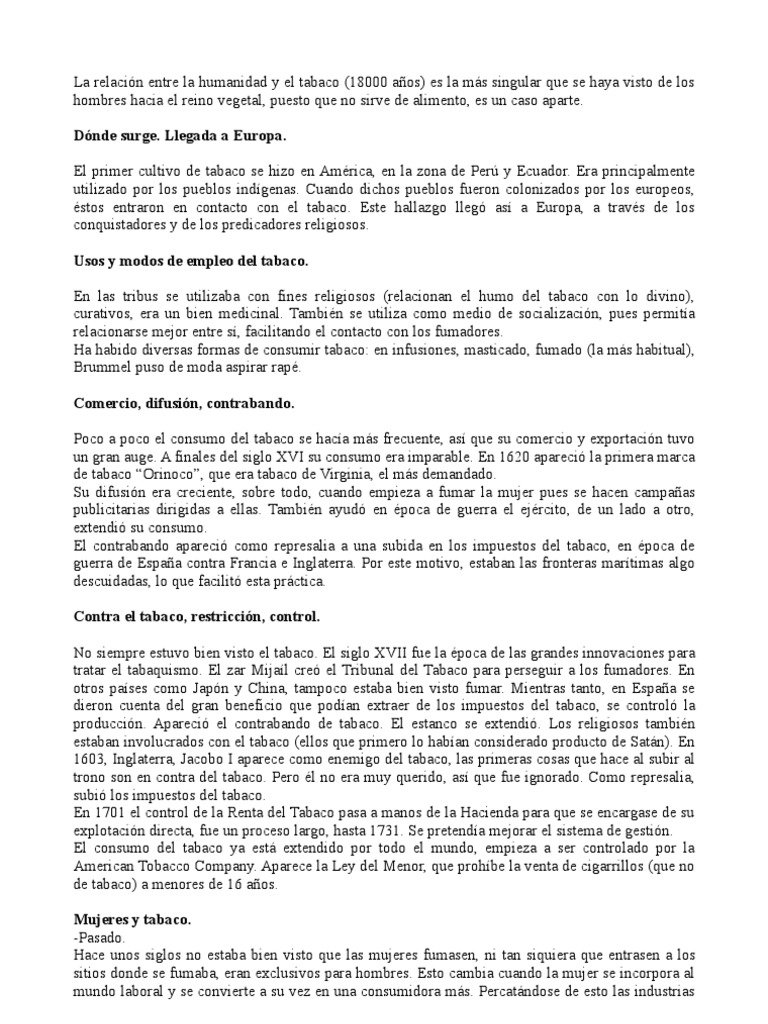 La relación entre la humanidad y el tabaco (18000 años) es la más singular que se haya visto de los hombres hacia el reino vegetal, puesto que no sirve de alimento, es un caso aparte.

Dónde surge. Llegada a Europa.

El primer cultivo de tabaco se hizo en América, en la zona de Perú y Ecuador. Era principalmente utilizado por los pueblos indígenas. Cuando dichos pueblos fueron colonizados por los europeos, éstos entraron en contacto con el tabaco. Este hallazgo llegó así a Europa, a través de los conquistadores y de los predicadores religiosos.

Usos y modos de empleo del tabaco.

En las tribus se utilizaba con fines religiosos (relacionan el humo del tabaco con lo divino), curativos, era un bien medicinal. También se utiliza como medio de socialización, pues permitía relacionarse mejor entre sí, facilitando el contacto con los fumadores.
Ha habido diversas formas de consumir tabaco: en infusiones, masticado, fumado (la más habitual), Brummel puso de moda aspirar rapé.

Comercio, difusión, contrabando.

Poco a poco el consumo del tabaco se hacía más frecuente, así que su comercio y exportación tuvo un gran auge. A finales del siglo XVI su consumo era imparable. En 1620 apareció la primera marca de tabaco "Orinoco", que era tabaco de Virginia, el más demandado.
Su difusión era creciente, sobre todo, cuando empieza a fumar la mujer pues se hacen campañas publicitarias dirigidas a ellas. También ayudó en época de guerra el ejército, de un lado a otro, extendió su consumo.
El contrabando apareció como represalia a una subida en los impuestos del tabaco, en época de guerra de España contra Francia e Inglaterra. Por este motivo, estaban las fronteras marítimas algo descuidadas, lo que facilitó esta práctica.

Contra el tabaco, restricción, control.

No siempre estuvo bien visto el tabaco. El siglo XVII fue la época de las grandes innovaciones para tratar el tabaquismo. El zar Mijaíl creó el Tribunal del Tabaco para perseguir a los fumadores. En otros países como Japón y China, tampoco estaba bien visto fumar. Mientras tanto, en España se dieron cuenta del gran beneficio que podían extraer de los impuestos del tabaco, se controló la producción. Apareció el contrabando de tabaco. El estanco se extendió. Los religiosos también estaban involucrados con el tabaco (ellos que primero lo habían considerado producto de Satán). En 1603, Inglaterra, Jacobo I aparece como enemigo del tabaco, las primeras cosas que hace al subir al trono son en contra del tabaco. Pero él no era muy querido, así que fue ignorado. Como represalia, subió los impuestos del tabaco.
En 1701 el control de la Renta del Tabaco pasa a manos de la Hacienda para que se encargase de su explotación directa, fue un proceso largo, hasta 1731. Se pretendía mejorar el sistema de gestión.
El consumo del tabaco ya está extendido por todo el mundo, empieza a ser controlado por la American Tobacco Company. Aparece la Ley del Menor, que prohíbe la venta de cigarrillos (que no de tabaco) a menores de 16 años.

Mujeres y tabaco.
-Pasado.
Hace unos siglos no estaba bien visto que las mujeres fumasen, ni tan siquiera que entrasen a los sitios donde se fumaba, eran exclusivos para hombres. Esto cambia cuando la mujer se incorpora al mundo laboral y se convierte a su vez en una consumidora más. Percatándose de esto las industrias